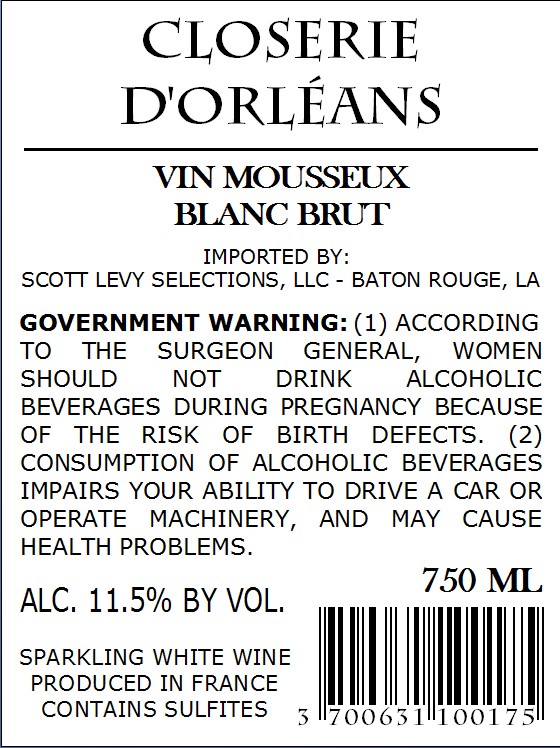 CLOSERIE
D'ORLÉANS

VIN MOUSSEUX
BLANC BRUT

IMPORTED BY:
SCOTT LEVY SELECTIONS, LLC - BATON ROUGE, LA

GOVERNMENT WARNING: (1) ACCORDING TO THE SURGEON GENERAL, WOMEN SHOULD NOT DRINK ALCOHOLIC BEVERAGES DURING PREGNANCY BECAUSE OF THE RISK OF BIRTH DEFECTS. (2) CONSUMPTION OF ALCOHOLIC BEVERAGES IMPAIRS YOUR ABILITY TO DRIVE A CAR OR OPERATE MACHINERY, AND MAY CAUSE HEALTH PROBLEMS.

750 ML

ALC. 11.5% BY VOL.

SPARKLING WHITE WINE
PRODUCED IN FRANCE
CONTAINS SULFITES

3 700631 100175